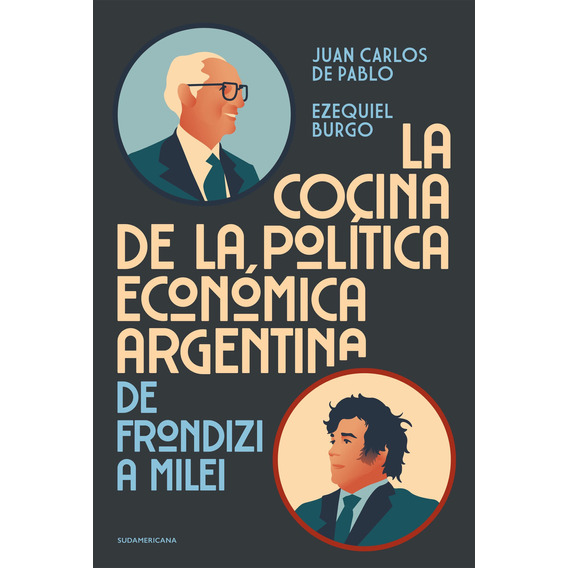 JUAN CARLOS DE PABLO

EZEQUIEL BURGO

LA COCINA DE LA POLÍTICA ECONÓMICA ARGENTINA

DE FRONDIZI A MILEI

SUDAMERICANA